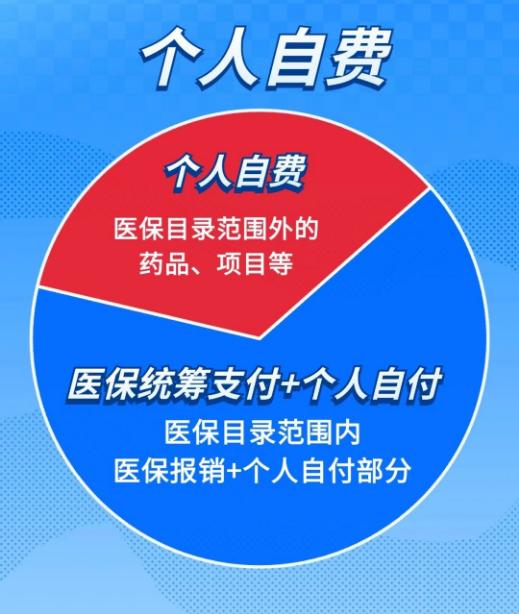 个人自费

个人自费

医保目录范围外的药品、项目等

医保统筹支付+个人自付

医保目录范围内
医保报销+个人自付部分